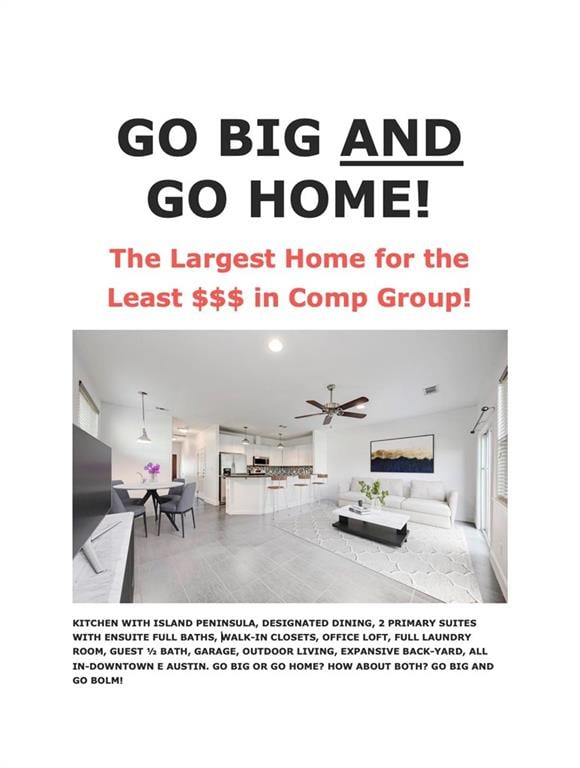 GO BIG AND GO HOME!

The Largest Home for the Least $$$ in Comp Group!

KITCHEN WITH ISLAND PENINSULA, DESIGNATED DINING, 2 PRIMARY SUITES WITH ENSUITE FULL BATHS, WALK-IN CLOSETS, OFFICE LOFT, FULL LAUNDRY ROOM, GUEST ½ BATH, GARAGE, OUTDOOR LIVING, EXPANSIVE BACK-YARD, ALL IN-DOWNTOWN E AUSTIN. GO BIG OR GO HOME? HOW ABOUT BOTH? GO BIG AND GO BOLM!